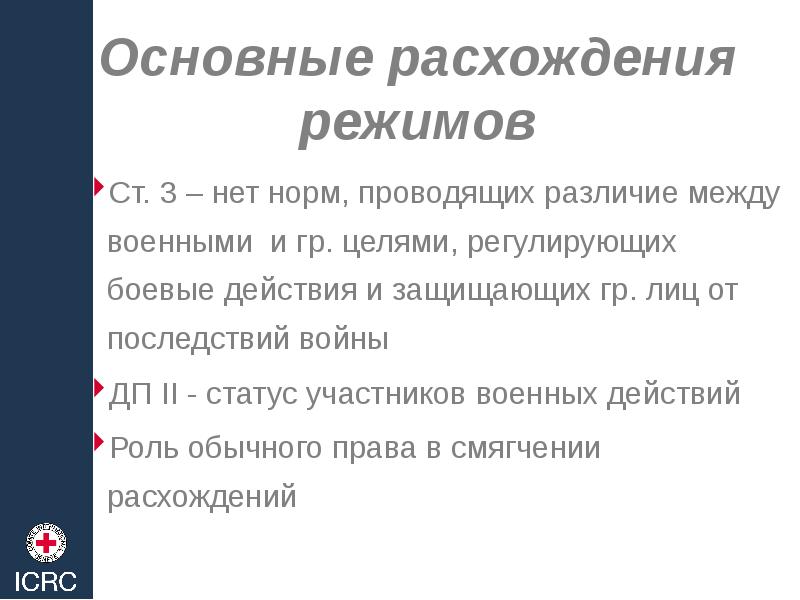 Основные расхождения режимов

Ст. 3 – нет норм, проводящих различие между военными и гр. целями, регулирующих боевые действия и защищающих гр. лиц от последствий войны

ДП II - статус участников военных действий

Роль обычного права в смягчении расхождений

ICRC